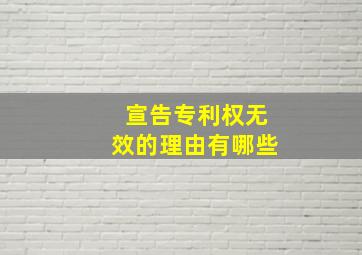 宣告专利权无效的理由有哪些